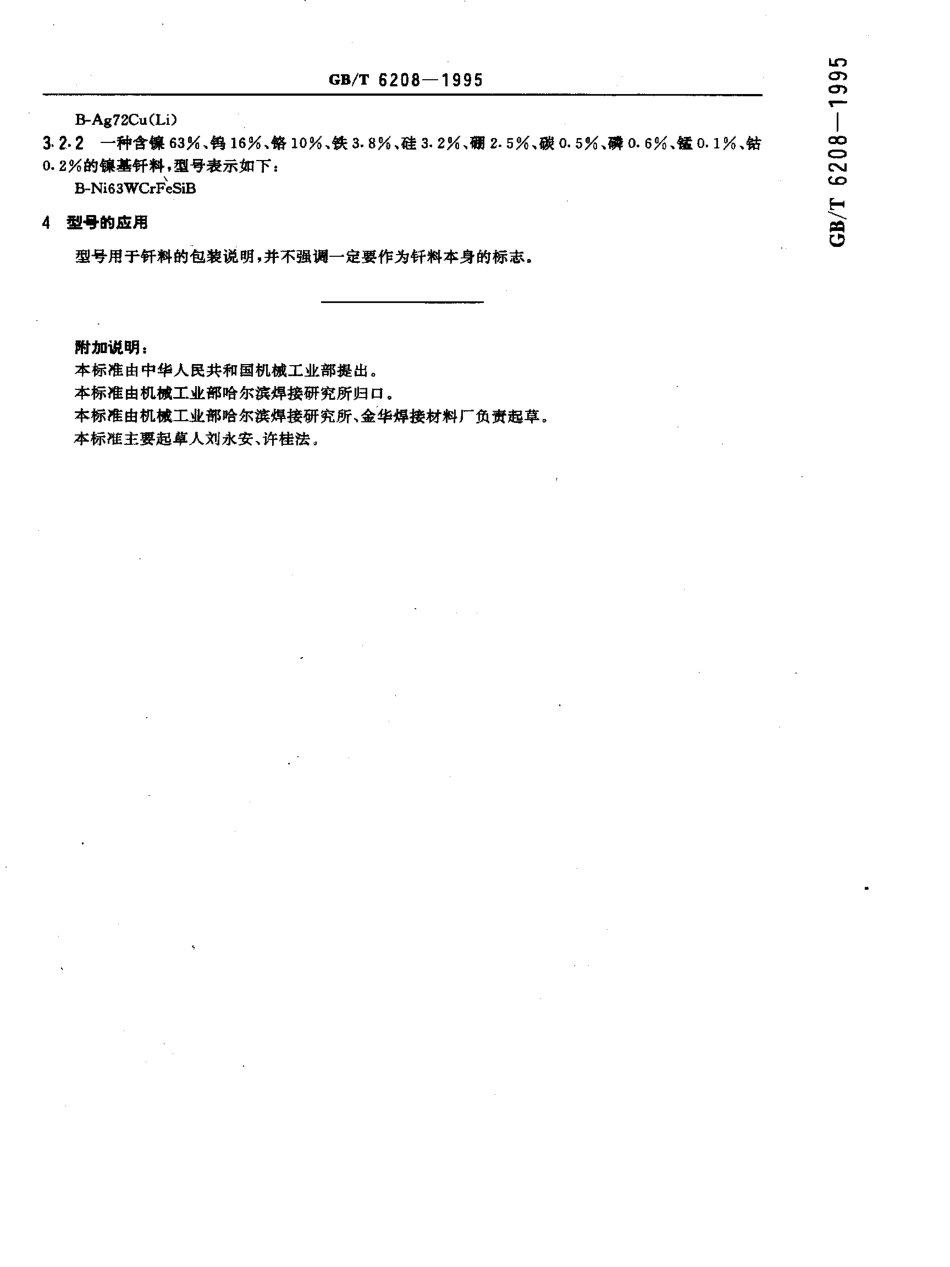 GB/T 6208—1995

B-Ag72Cu(Li)

3.2.2 一种含镍63%、钨16%、铬10%、铁3.8%、硅3.2%、硼2.5%、碳0.5%、磷0.6%、锰0.1%、钴0.2%的镍基钎料，型号表示如下：

B-Ni63WCrFeSiB

4 型号的应用

型号用于钎料的包装说明，并不强调一定要作为钎料本身的标志。

附加说明：

本标准由中华人民共和国机械工业部提出。

本标准由机械工业部哈尔滨焊接研究所归口。

本标准由机械工业部哈尔滨焊接研究所、金华焊接材料厂负责起草。

本标准主要起草人刘永安、许桂法。

GB/T 6208—1995